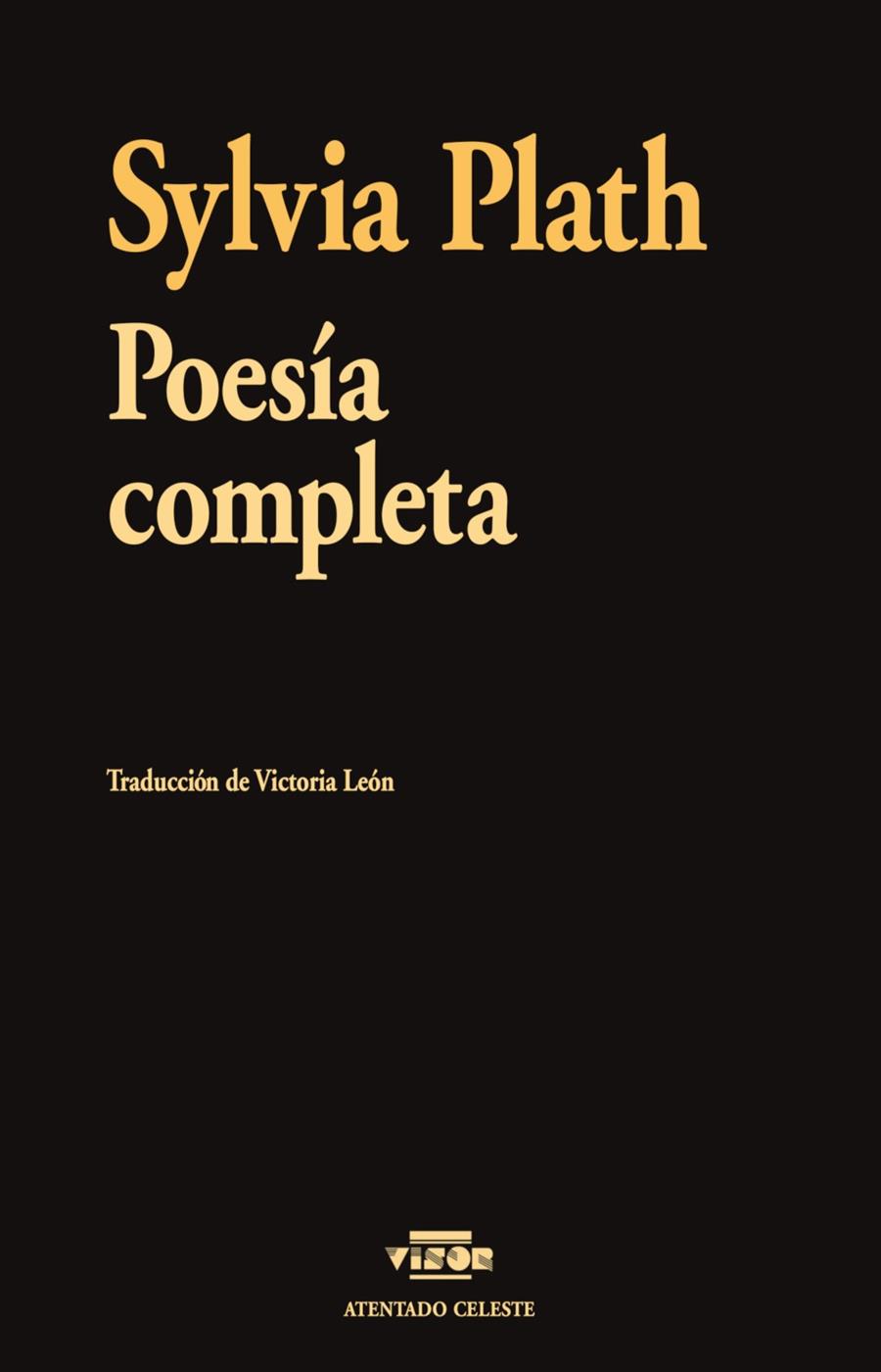 Sylvia Plath

Poesía completa

Traducción de Victoria León

VISOR

ATENTADO CELESTE